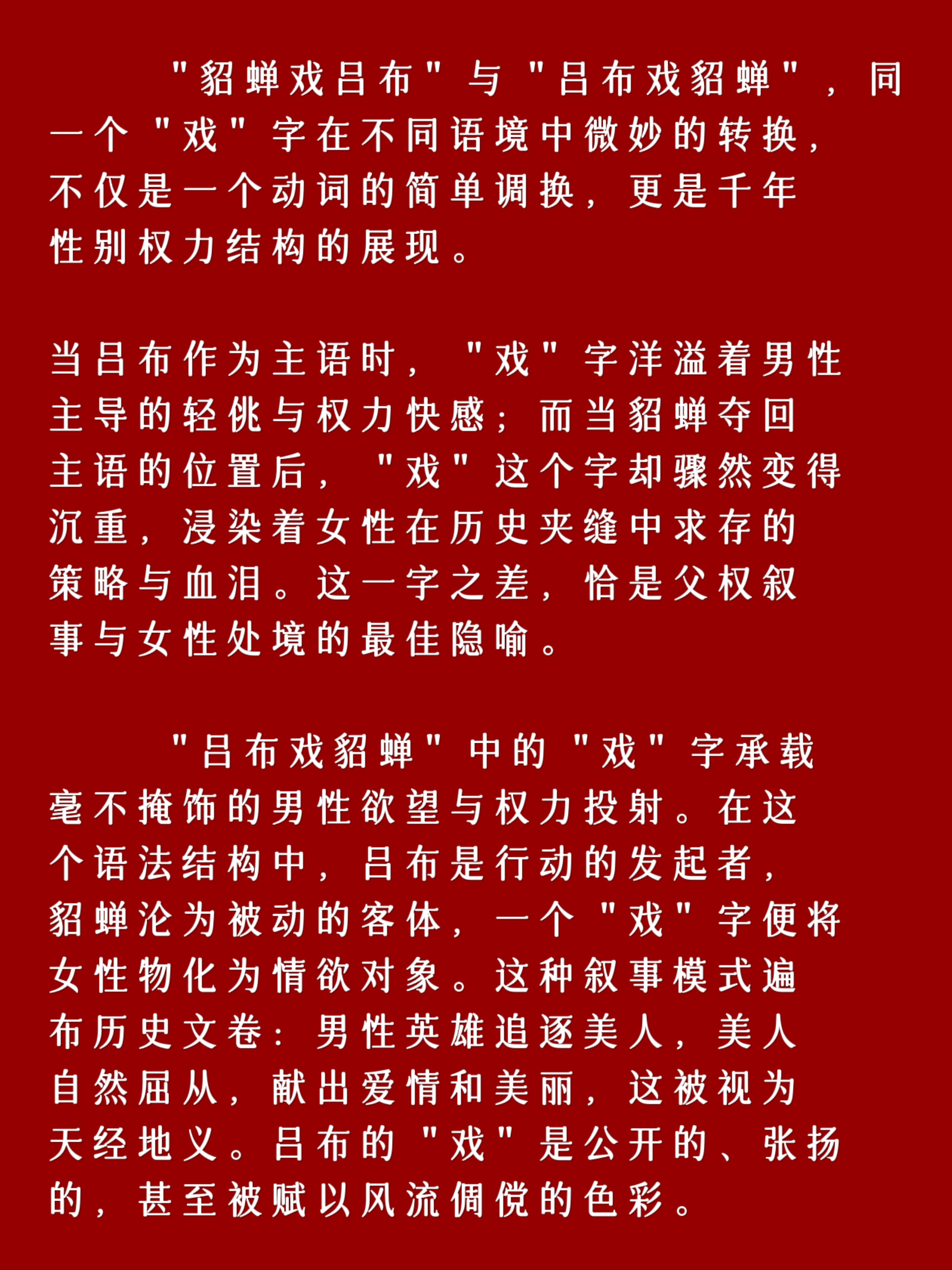 "貂蝉戏吕布"与"吕布戏貂蝉"，同一个"戏"字在不同语境中微妙的转换，不仅是一个动词的简单调换，更是千年性别权力结构的展现。

当吕布作为主语时，"戏"字洋溢着男性主导的轻佻与权力快感；而当貂蝉夺回主语的位置后，"戏"这个字却骤然变得沉重，浸染着女性在历史夹缝中求存的策略与血泪。这一字之差，恰是父权叙事与女性处境的最佳隐喻。

"吕布戏貂蝉"中的"戏"字承载毫不掩饰的男性欲望与权力投射。在这个语法结构中，吕布是行动的发起者，貂蝉沦为被动的客体，一个"戏"字便将女性物化为情欲对象。这种叙事模式遍布历史文卷：男性英雄追逐美人，美人自然屈从，献出爱情和美丽，这被视为天经地义。吕布的"戏"是公开的、张扬的，甚至被赋以风流倜傥的色彩。